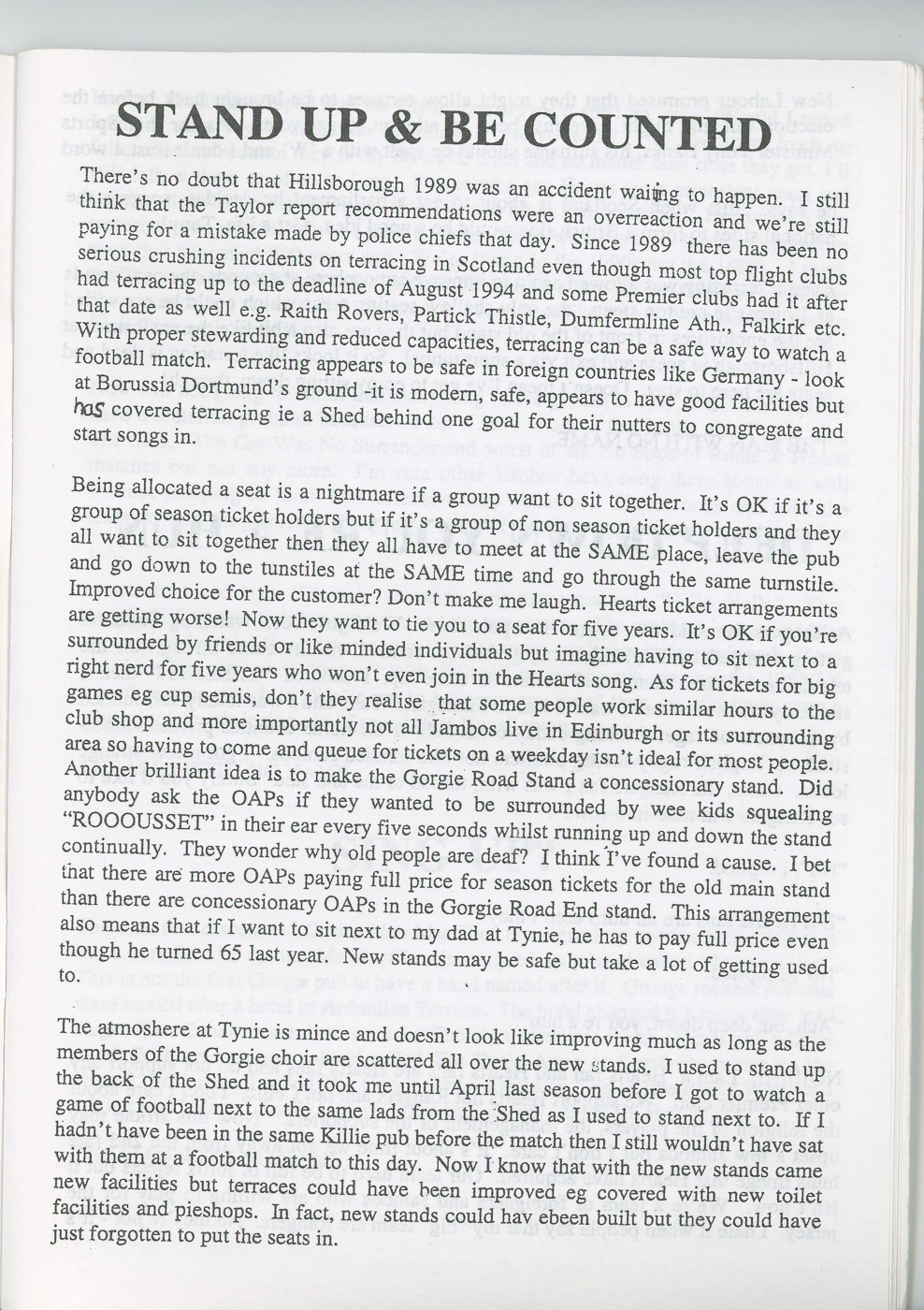 STAND UP & BE COUNTED

There's no doubt that Hillsborough 1989 was an accident waiting to happen. I still think that the Taylor report recommendations were an overreaction and we're still paying for a mistake made by police chiefs that day. Since 1989 there has been no serious crushing incidents on terracing in Scotland even though most top flight clubs had terracing up to the deadline of August 1994 and some Premier clubs had it after that date as well e.g. Raith Rovers, Partick Thistle, Dumfermline Ath., Falkirk etc. With proper stewarding and reduced capacities, terracing can be a safe way to watch a football match. Terracing appears to be safe in foreign countries like Germany - look at Borussia Dortmund's ground -it is modern, safe, appears to have good facilities but has covered terracing ie a Shed behind one goal for their nutters to congregate and start songs in.

Being allocated a seat is a nightmare if a group want to sit together. It's OK if it's a group of season ticket holders but if it's a group of non season ticket holders and they all want to sit together then they all have to meet at the SAME place, leave the pub and go down to the tunstiles at the SAME time and go through the same turnstile. Improved choice for the customer? Don't make me laugh. Hearts ticket arrangements are getting worse! Now they want to tie you to a seat for five years. It's OK if you're surrounded by friends or like minded individuals but imagine having to sit next to a right nerd for five years who won't even join in the Hearts song. As for tickets for big games eg cup semis, don't they realise that some people work similar hours to the club shop and more importantly not all Jambos live in Edinburgh or its surrounding area so having to come and queue for tickets on a weekday isn't ideal for most people. Another brilliant idea is to make the Gorgie Road Stand a concessionary stand. Did anybody ask the OAPs if they wanted to be surrounded by wee kids squealing "ROOOUSSET" in their ear every five seconds whilst running up and down the stand continually. They wonder why old people are deaf? I think I've found a cause. I bet that there are more OAPs paying full price for season tickets for the old main stand than there are concessionary OAPs in the Gorgie Road End stand. This arrangement also means that if I want to sit next to my dad at Tynie, he has to pay full price even though he turned 65 last year. New stands may be safe but take a lot of getting used to.

The atmoshere at Tynie is mince and doesn't look like improving much as long as the members of the Gorgie choir are scattered all over the new stands. I used to stand up the back of the Shed and it took me until April last season before I got to watch a game of football next to the same lads from the Shed as I used to stand next to. If I hadn't have been in the same Killie pub before the match then I still wouldn't have sat with them at a football match to this day. Now I know that with the new stands came new facilities but terraces could have been improved eg covered with new toilet facilities and pieshops. In fact, new stands could hav ebeen built but they could have just forgotten to put the seats in.